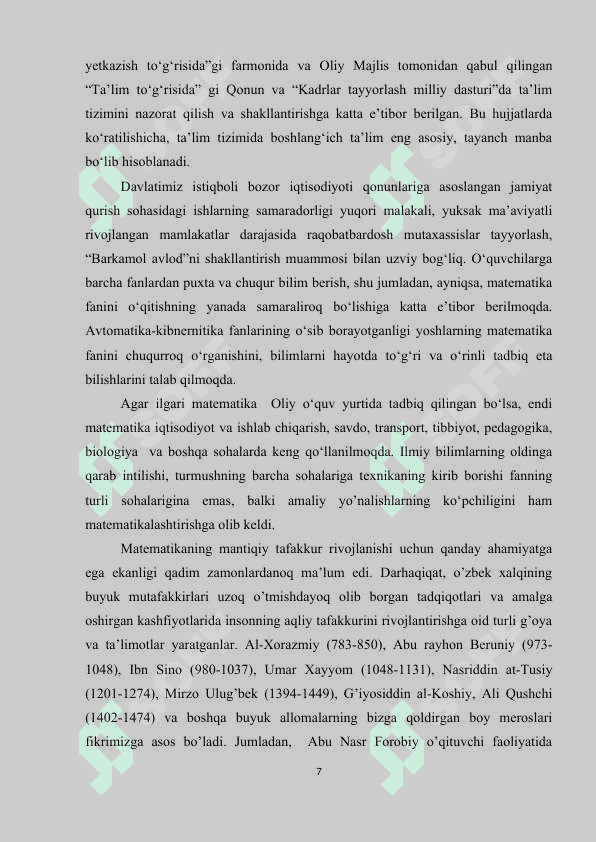 yetkazish to‘g‘risida”gi farmonida va Oliy Majlis tomonidan qabul qilingan “Ta’lim to‘g‘risida” gi Qonun va “Kadrlar tayyorlash milliy dasturi”da ta’lim tizimini nazorat qilish va shakllantirishga katta e’tibor berilgan. Bu hujjatlarda ko‘ratilishicha, ta’lim tizimida boshlang‘ich ta’lim eng asosiy, tayanch manba bo‘lib hisoblanadi.

Davlatimiz istiqboli bozor iqtisodiyoti qonunlariga asoslangan jamiyat qurish sohasidagi ishlarning samaradorligi yuqori malakali, yuksak ma’aviyatli rivojlangan mamlakatlar darajasida raqobatbardosh mutaxassislar tayyorlash, “Barkamol avlod”ni shakllantirish muammosi bilan uzviy bog‘liq. O‘quvchilarga barcha fanlardan puxta va chuqur bilim berish, shu jumladan, ayniqsa, matematika fanini o‘qitishning yanada samaraliroq bo‘lishiga katta e’tibor berilmoqda. Avtomatika-kibnernitika fanlarining o‘sib borayotganligi yoshlarning matematika fanini chuqurroq o‘rganishini, bilimlarni hayotda to‘g‘ri va o‘rinli tadbiq eta bilishlarini talab qilmoqda.

Agar ilgari matematika Oliy o‘quv yurtida tadbiq qilingan bo‘lsa, endi matematika iqtisodiyot va ishlab chiqarish, savdo, transport, tibbiyot, pedagogika, biologiya va boshqa sohalarda keng qo‘llanilmoqda. Ilmiy bilimlarning oldinga qarab intilishi, turmushning barcha sohalariga texnikaning kirib borishi fanning turli sohalarigina emas, balki amaliy yo’nalishlarning ko‘pchiligini ham matematikalashtirishga olib keldi.

Matematikaning mantiqiy tafakkur rivojlanishi uchun qanday ahamiyatga ega ekanligi qadim zamonlardanoq ma’lum edi. Darhaqiqat, o’zbek xalqining buyuk mutafakkirlari uzoq o’tmishdayoq olib borgan tadqiqotlari va amalga oshirgan kashfiyotlarida insonning aqliy tafakkurini rivojlantirishga oid turli g’oya va ta’limotlar yaratganlar. Al-Xorazmiy (783-850), Abu rayhon Beruniy (973-1048), Ibn Sino (980-1037), Umar Xayyom (1048-1131), Nasriddin at-Tusiy (1201-1274), Mirzo Ulug’bek (1394-1449), G’iyosiddin al-Koshiy, Ali Qushchi (1402-1474) va boshqa buyuk allomalarning bizga qoldirgan boy meroslari fikrimizga asos bo’ladi. Jumladan, Abu Nasr Forobiy o’qituvchi faoliyatida

7